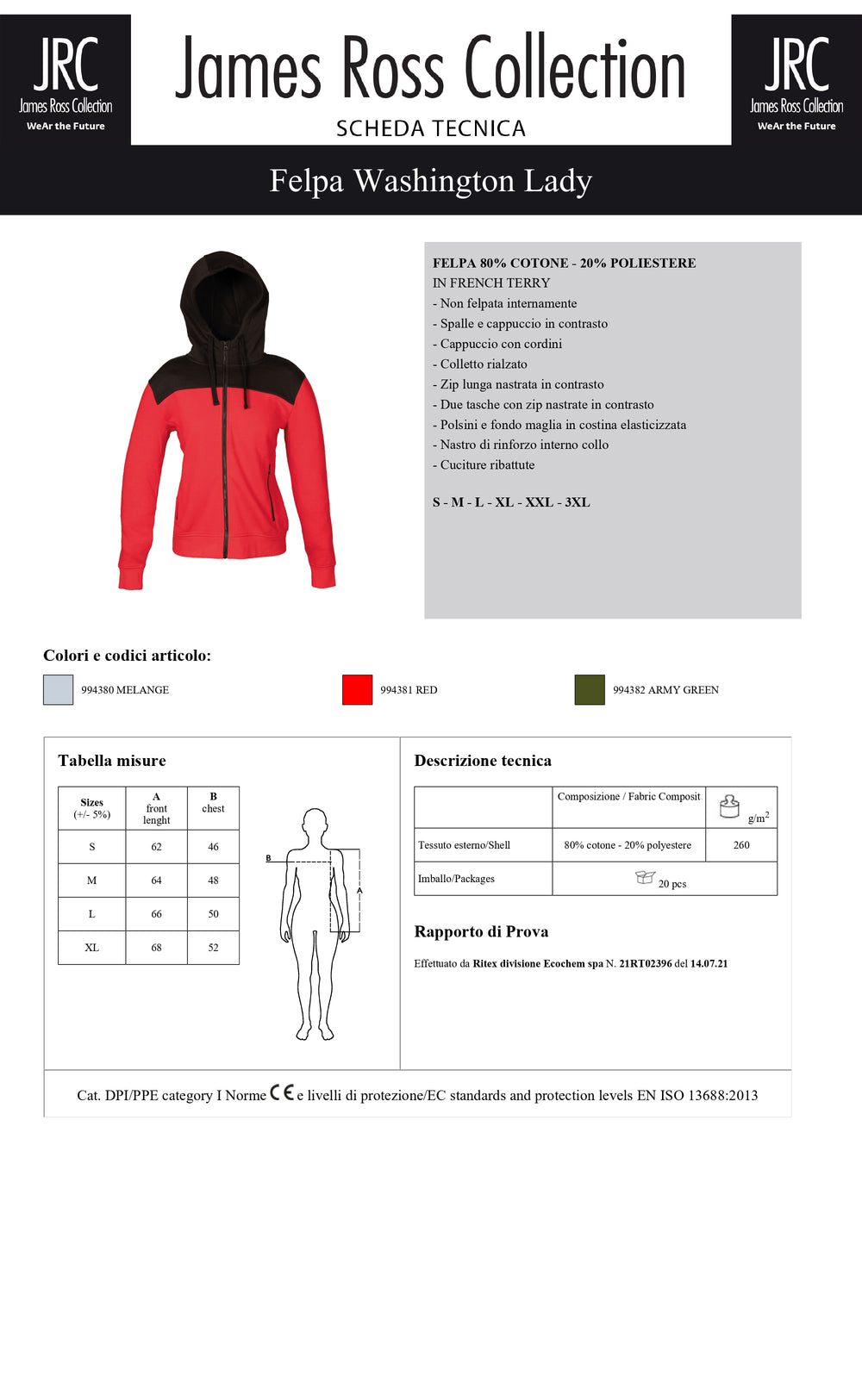 JRC
James Ross Collection
WeAr the Future

James Ross Collection
SCHEDA TECNICA

JRC
James Ross Collection
WeAr the Future

Felpa Washington Lady

FELPA 80% COTONE - 20% POLIESTERE
IN FRENCH TERRY
- Non felpata internamente
- Spalle e cappuccio in contrasto
- Cappuccio con cordini
- Colletto rialzato
- Zip lunga nastrata in contrasto
- Due tasche con zip nastrate in contrasto
- Polsini e fondo maglia in costina elasticizzata
- Nastro di rinforzo interno collo
- Cuciture ribattute

S - M - L - XL - XXL - 3XL

Colori e codici articolo:

994380 MELANGE

994381 RED

994382 ARMY GREEN

Tabella misure

| Sizes (+/- 5%) | A front lenght | B chest |
|---|---|---|
| S | 62 | 46 |
| M | 64 | 48 |
| L | 66 | 50 |
| XL | 68 | 52 |

B
A

Descrizione tecnica

| | Composizione / Fabric Composit | $g/m^2$ |
|---|---|---|
| Tessuto esterno/Shell | 80% cotone - 20% polyestere | 260 |
| Imballo/Packages | 20 pcs | |

Rapporto di Prova

Effettuato da Ritex divisione Ecochem spa N. 21RT02396 del 14.07.21

Cat. DPI/PPE category I Norme CE e livelli di protezione/EC standards and protection levels EN ISO 13688:2013